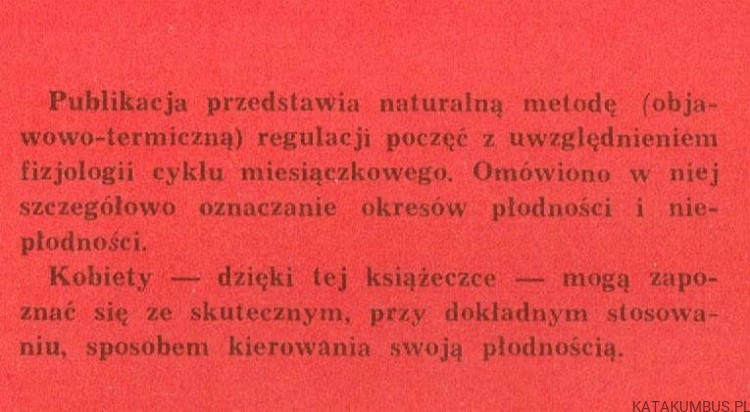 Publikacja przedstawia naturalną metodę (objawowo-termiczną) regulacji poczęć z uwzględnieniem fizjologii cyklu miesiączkowego. Omówiono w niej szczegółowo oznaczanie okresów płodności i niepłodności.

Kobiety — dzięki tej książeczce — mogą zapoznać się ze skutecznym, przy dokładnym stosowaniu, sposobem kierowania swoją płodnością.

KATAKUMBUS.PL